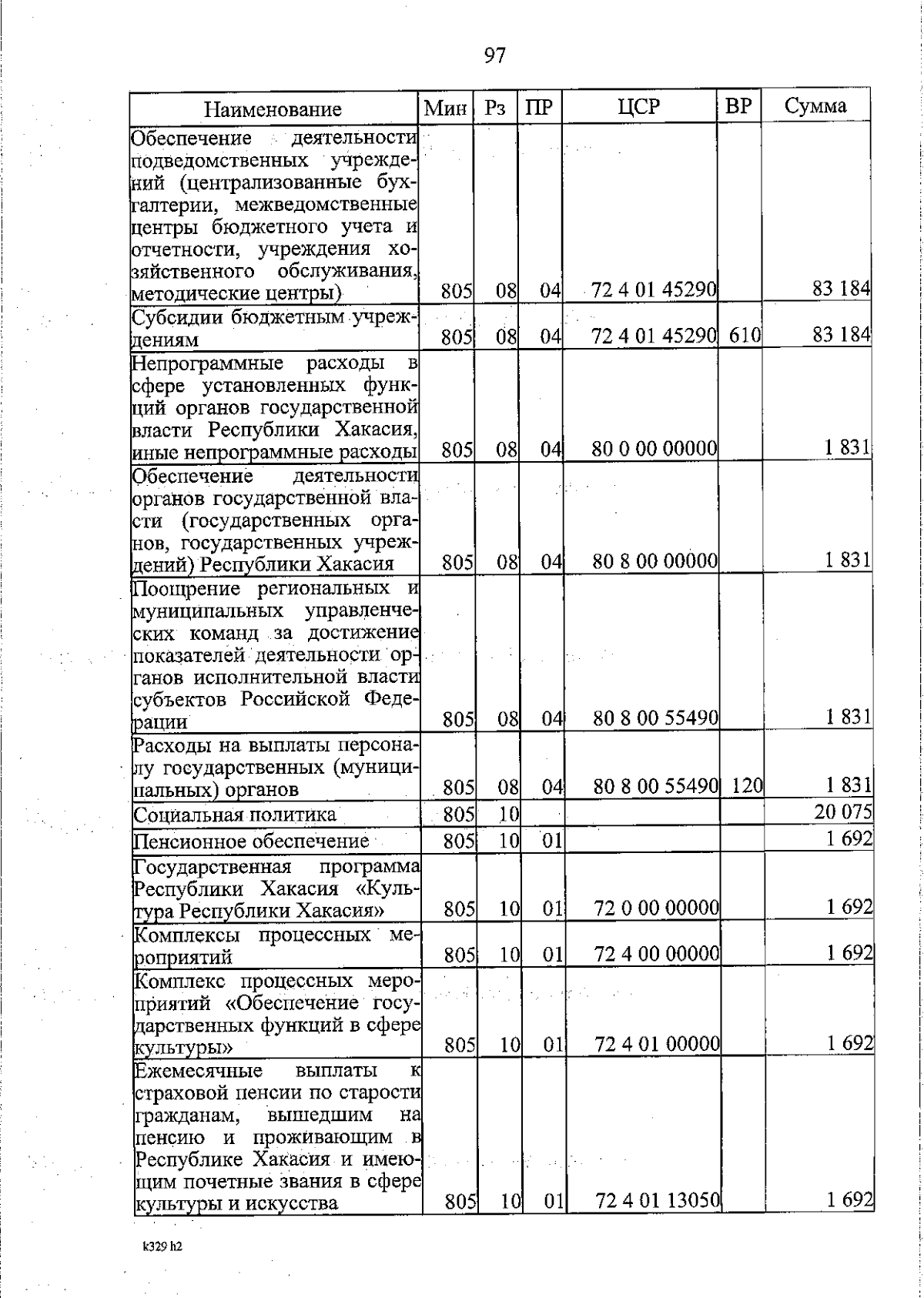 97

| Наименование | Мин | Рз | ПР | ЦСР | ВР | Сумма |
|---|---|---|---|---|---|---|
| Обеспечение деятельности подведомственных учреждений (централизованные бухгалтерии, межведомственные центры бюджетного учета и отчетности, учреждения хозяйственного обслуживания, методические центры) | 805 | 08 | 04 | 72 4 01 45290 | | 83 184 |
| Субсидии бюджетным учреждениям | 805 | 08 | 04 | 72 4 01 45290 | 610 | 83 184 |
| Непрограммные расходы в сфере установленных функций органов государственной власти Республики Хакасия, иные непрограммные расходы | 805 | 08 | 04 | 80 0 00 00000 | | 1 831 |
| Обеспечение деятельности органов государственной власти (государственных органов, государственных учреждений) Республики Хакасия | 805 | 08 | 04 | 80 8 00 00000 | | 1 831 |
| Поощрение региональных и муниципальных управленческих команд за достижение показателей деятельности органов исполнительной власти субъектов Российской Федерации | 805 | 08 | 04 | 80 8 00 55490 | | 1 831 |
| Расходы на выплаты персоналу государственных (муниципальных) органов | 805 | 08 | 04 | 80 8 00 55490 | 120 | 1 831 |
| Социальная политика | 805 | 10 | | | | 20 075 |
| Пенсионное обеспечение | 805 | 10 | 01 | | | 1 692 |
| Государственная программа Республики Хакасия «Культура Республики Хакасия» | 805 | 10 | 01 | 72 0 00 00000 | | 1 692 |
| Комплексы процессных мероприятий | 805 | 10 | 01 | 72 4 00 00000 | | 1 692 |
| Комплекс процессных мероприятий «Обеспечение государственных функций в сфере культуры» | 805 | 10 | 01 | 72 4 01 00000 | | 1 692 |
| Ежемесячные выплаты к страховой пенсии по старости гражданам, вышедшим на пенсию и проживающим в Республике Хакасия и имеющим почетные звания в сфере культуры и искусства | 805 | 10 | 01 | 72 4 01 13050 | | 1 692 |

k329 h2